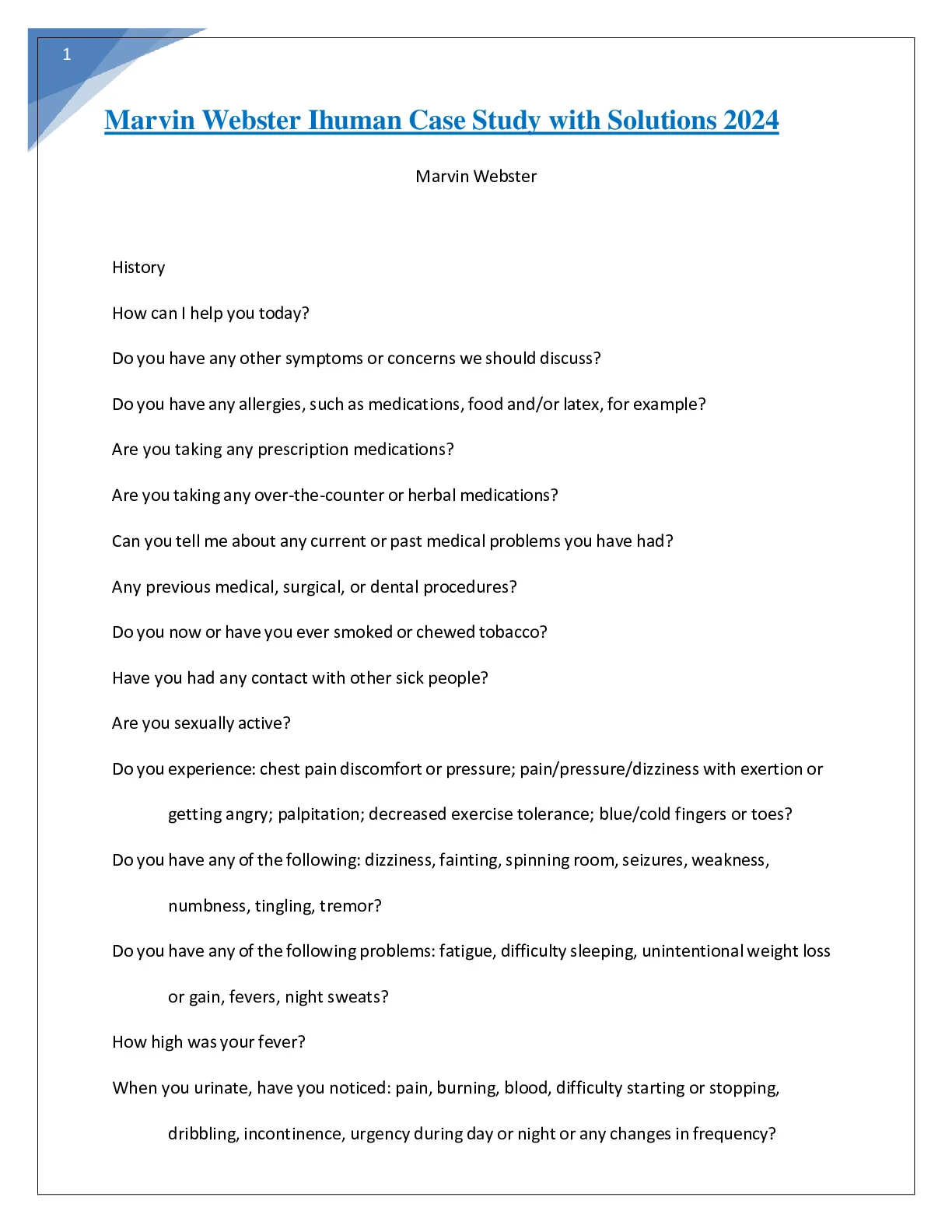 1

Marvin Webster Ihuman Case Study with Solutions 2024

Marvin Webster

History

How can I help you today?

Do you have any other symptoms or concerns we should discuss?

Do you have any allergies, such as medications, food and/or latex, for example?

Are you taking any prescription medications?

Are you taking any over-the-counter or herbal medications?

Can you tell me about any current or past medical problems you have had?

Any previous medical, surgical, or dental procedures?

Do you now or have you ever smoked or chewed tobacco?

Have you had any contact with other sick people?

Are you sexually active?

Do you experience: chest pain discomfort or pressure; pain/pressure/dizziness with exertion or getting angry; palpitation; decreased exercise tolerance; blue/cold fingers or toes?

Do you have any of the following: dizziness, fainting, spinning room, seizures, weakness, numbness, tingling, tremor?

Do you have any of the following problems: fatigue, difficulty sleeping, unintentional weight loss or gain, fevers, night sweats?

How high was your fever?

When you urinate, have you noticed: pain, burning, blood, difficulty starting or stopping, dribbling, incontinence, urgency during day or night or any changes in frequency?